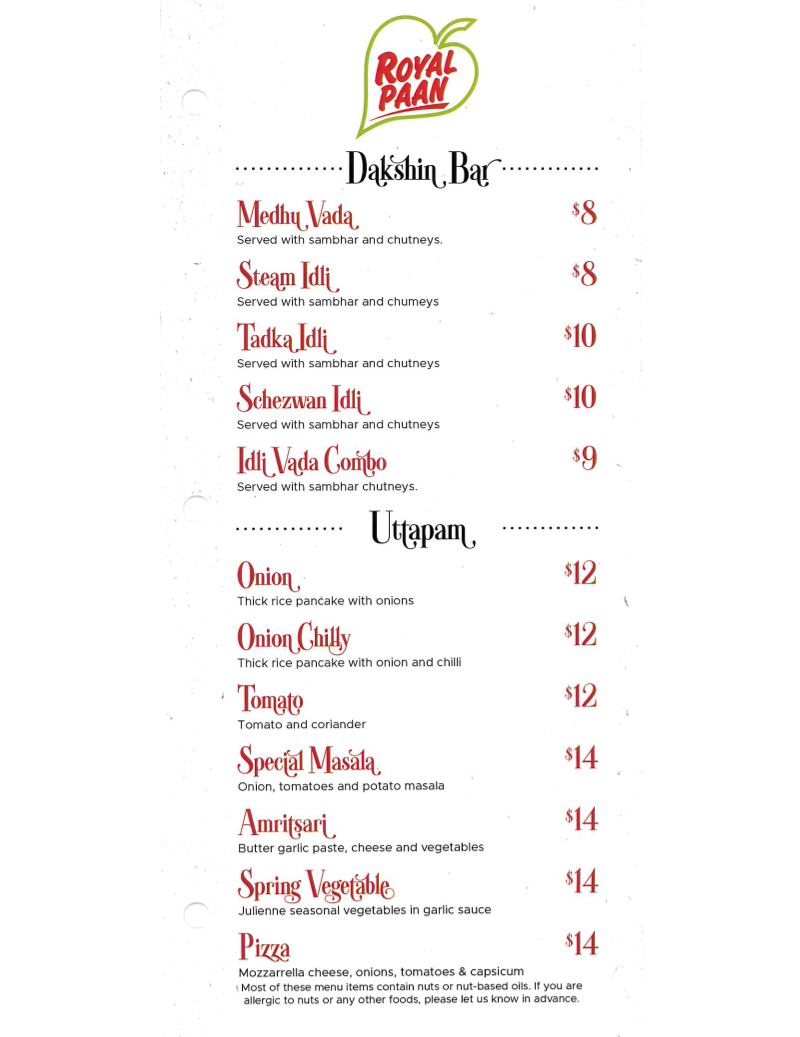 ROYAL PAAN

Dakshin Bar

Medhu Vada $8
Served with sambhar and chutneys.

Steam Idli $8
Served with sambhar and chumeys

Tadka Idli $10
Served with sambhar and chutneys

Schezwan Idli $10
Served with sambhar and chutneys

Idli Vada Combo $9
Served with sambhar chutneys.

Uttapam

Onion $12
Thick rice pancake with onions

Onion Chilly $12
Thick rice pancake with onion and chilli

Tomato $12
Tomato and coriander

Special Masala $14
Onion, tomatoes and potato masala

Amritsari $14
Butter garlic paste, cheese and vegetables

Spring Vegetable $14
Julienne seasonal vegetables in garlic sauce

Pizza $14
Mozzarrella cheese, onions, tomatoes & capsicum

Most of these menu items contain nuts or nut-based oils. If you are allergic to nuts or any other foods, please let us know in advance.